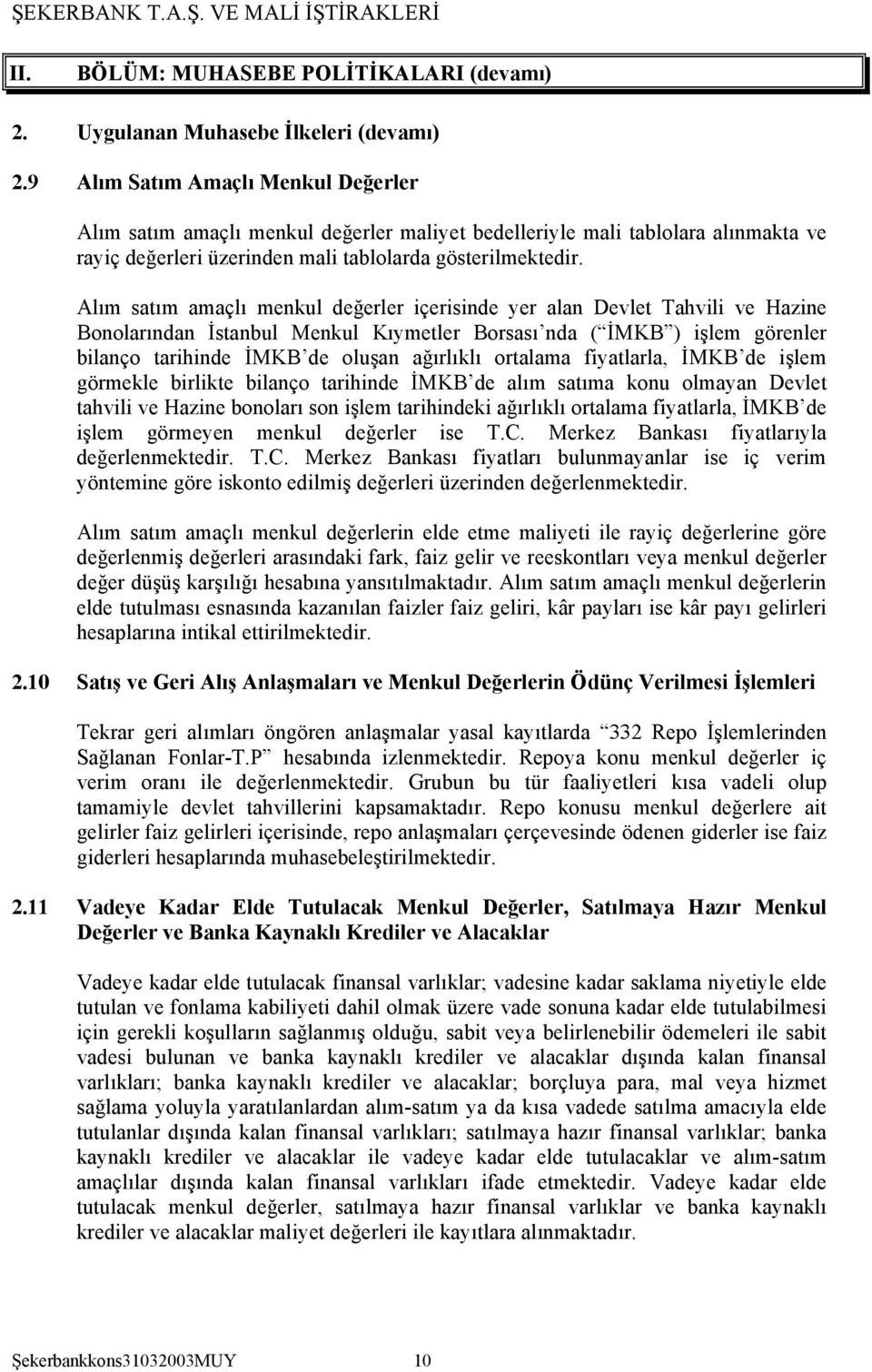 ŞEKERBANK T.A.Ş. VE MALİ İŞTİRAKLERİ

II. BÖLÜM: MUHASEBE POLİTİKALARI (devamı)

2. Uygulanan Muhasebe İlkeleri (devamı)

2.9 Alım Satım Amaçlı Menkul Değerler

Alım satım amaçlı menkul değerler maliyet bedelleriyle mali tablolara alınmakta ve rayiç değerleri üzerinden mali tablolarda gösterilmektedir.

Alım satım amaçlı menkul değerler içerisinde yer alan Devlet Tahvili ve Hazine Bonolarından İstanbul Menkul Kıymetler Borsası nda ( İMKB ) işlem görenler bilanço tarihinde İMKB de oluşan ağırlıklı ortalama fiyatlarla, İMKB de işlem görmekle birlikte bilanço tarihinde İMKB de alım satıma konu olmayan Devlet tahvili ve Hazine bonoları son işlem tarihindeki ağırlıklı ortalama fiyatlarla, İMKB de işlem görmeyen menkul değerler ise T.C. Merkez Bankası fiyatlarıyla değerlenmektedir. T.C. Merkez Bankası fiyatları bulunmayanlar ise iç verim yöntemine göre iskonto edilmiş değerleri üzerinden değerlenmektedir.

Alım satım amaçlı menkul değerlerin elde etme maliyeti ile rayiç değerlerine göre değerlenmiş değerleri arasındaki fark, faiz gelir ve reeskontları veya menkul değerler değer düşüş karşılığı hesabına yansıtılmaktadır. Alım satım amaçlı menkul değerlerin elde tutulması esnasında kazanılan faizler faiz geliri, kâr payları ise kâr payı gelirleri hesaplarına intikal ettirilmektedir.

2.10 Satış ve Geri Alış Anlaşmaları ve Menkul Değerlerin Ödünç Verilmesi İşlemleri

Tekrar geri alımları öngören anlaşmalar yasal kayıtlarda 332 Repo İşlemlerinden Sağlanan Fonlar-T.P hesabında izlenmektedir. Repoya konu menkul değerler iç verim oranı ile değerlenmektedir. Grubun bu tür faaliyetleri kısa vadeli olup tamamiyle devlet tahvillerini kapsamaktadır. Repo konusu menkul değerlere ait gelirler faiz gelirleri içerisinde, repo anlaşmaları çerçevesinde ödenen giderler ise faiz giderleri hesaplarında muhasebeleştirilmektedir.

2.11 Vadeye Kadar Elde Tutulacak Menkul Değerler, Satılmaya Hazır Menkul Değerler ve Banka Kaynaklı Krediler ve Alacaklar

Vadeye kadar elde tutulacak finansal varlıklar; vadesine kadar saklama niyetiyle elde tutulan ve fonlama kabiliyeti dahil olmak üzere vade sonuna kadar elde tutulabilmesi için gerekli koşulların sağlanmış olduğu, sabit veya belirlenebilir ödemeleri ile sabit vadesi bulunan ve banka kaynaklı krediler ve alacaklar dışında kalan finansal varlıkları; banka kaynaklı krediler ve alacaklar; borçluya para, mal veya hizmet sağlama yoluyla yaratılanlardan alım-satım ya da kısa vadede satılma amacıyla elde tutulanlar dışında kalan finansal varlıkları; satılmaya hazır finansal varlıklar; banka kaynaklı krediler ve alacaklar ile vadeye kadar elde tutulacaklar ve alım-satım amaçlılar dışında kalan finansal varlıkları ifade etmektedir. Vadeye kadar elde tutulacak menkul değerler, satılmaya hazır finansal varlıklar ve banka kaynaklı krediler ve alacaklar maliyet değerleri ile kayıtlara alınmaktadır.

Şekerbankkons31032003MUY 10